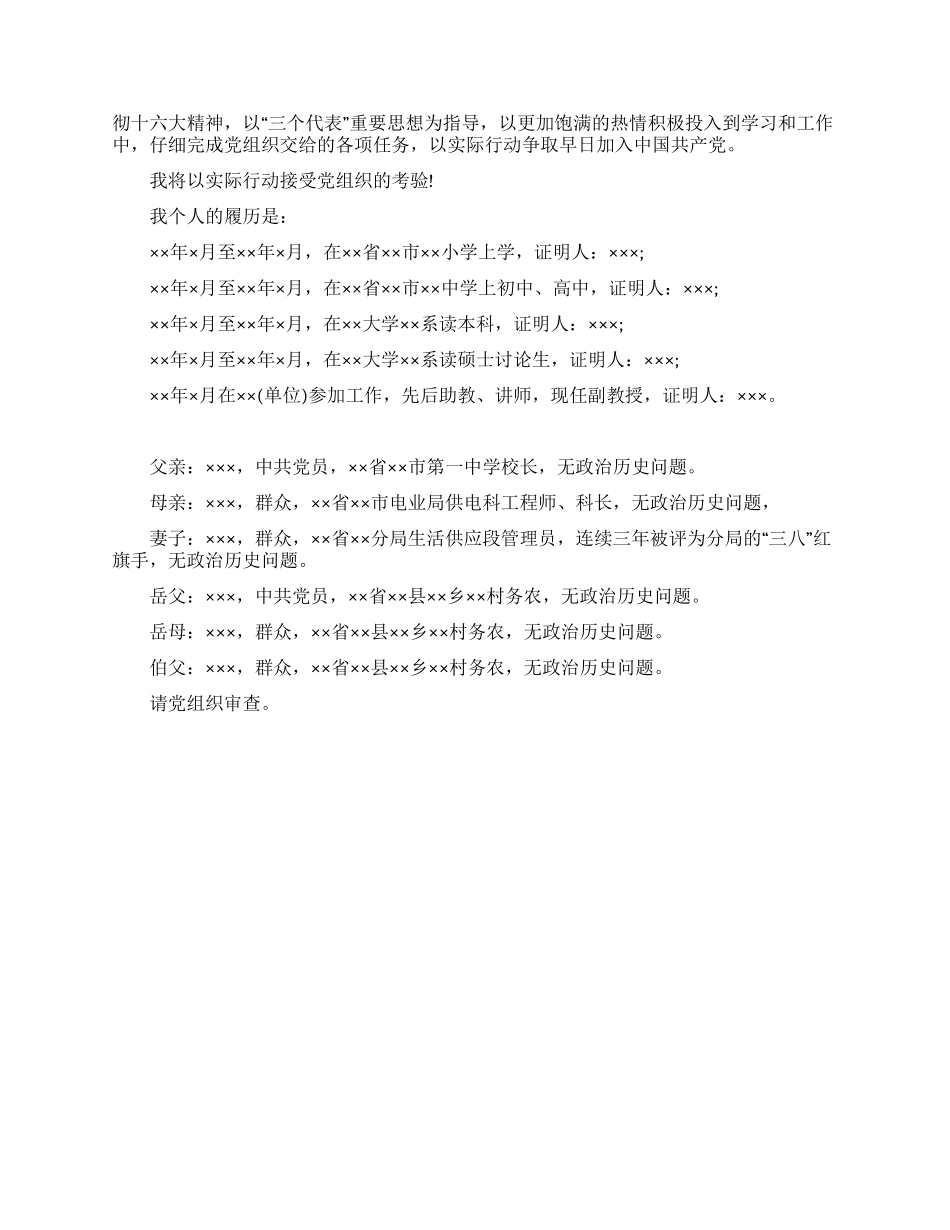 彻十六大精神，以“三个代表”重要思想为指导，以更加饱满的热情积极投入到学习和工作中，仔细完成党组织交给的各项任务，以实际行动争取早日加入中国共产党。

我将以实际行动接受党组织的考验!

我个人的履历是：

××年×月至××年×月，在××省××市××小学上学，证明人：×××;

××年×月至××年×月，在××省××市××中学上初中、高中，证明人：×××;

××年×月至××年×月，在××大学××系读本科，证明人：×××;

××年×月至××年×月，在××大学××系读硕士讨论生，证明人：×××;

××年×月在××(单位)参加工作，先后助教、讲师，现任副教授，证明人：×××。

父亲：×××，中共党员，××省××市第一中学校长，无政治历史问题。

母亲：×××，群众，××省××市电业局供电科工程师、科长，无政治历史问题，

妻子：×××，群众，××省××分局生活供应段管理员，连续三年被评为分局的“三八”红旗手，无政治历史问题。

岳父：×××，中共党员，××省××县××乡××村务农，无政治历史问题。

岳母：×××，群众，××省××县××乡××村务农，无政治历史问题。

伯父：×××，群众，××省××县××乡××村务农，无政治历史问题。

请党组织审查。